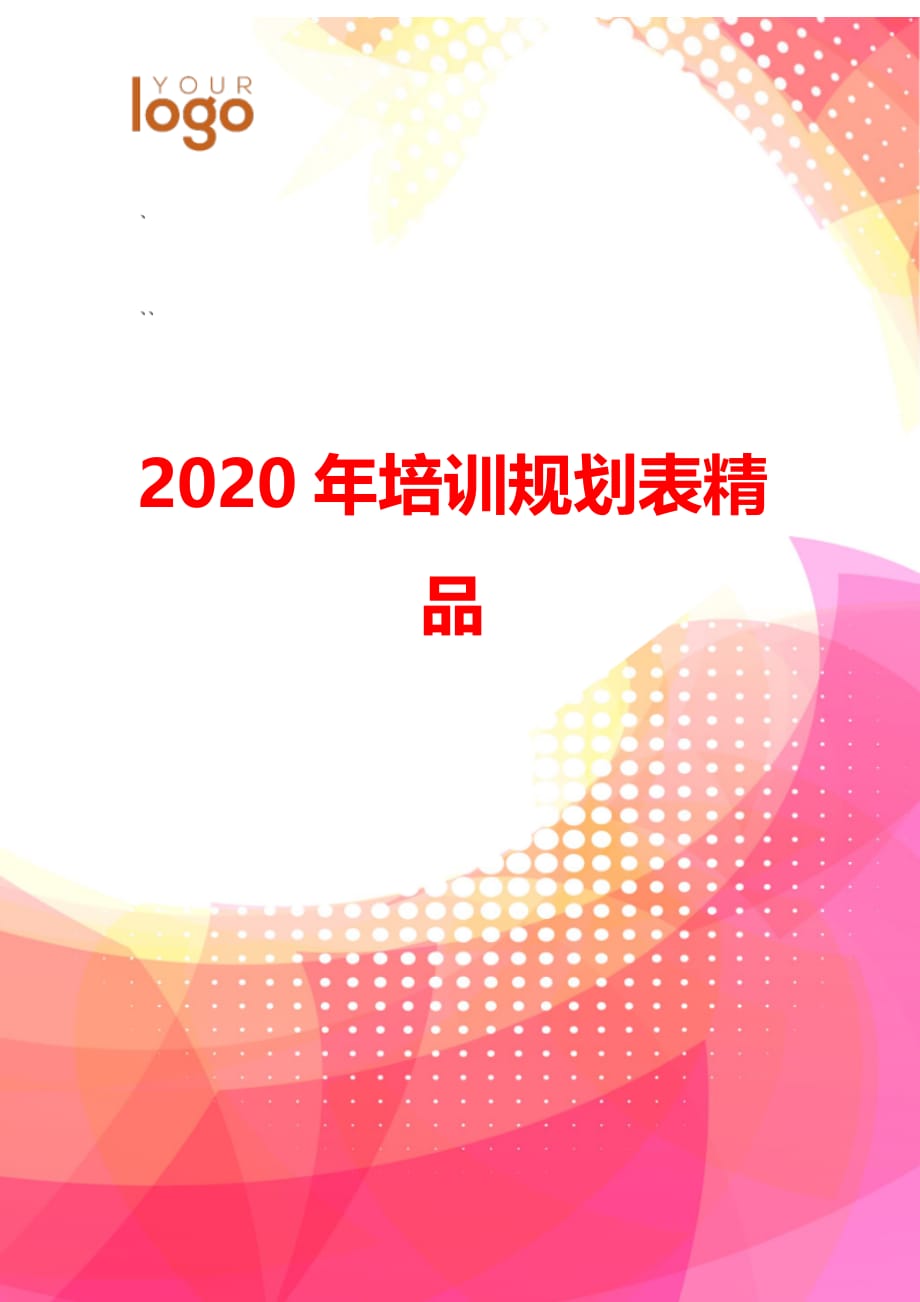 YOUR
logo

、

、、

2020 年培训规划表精品